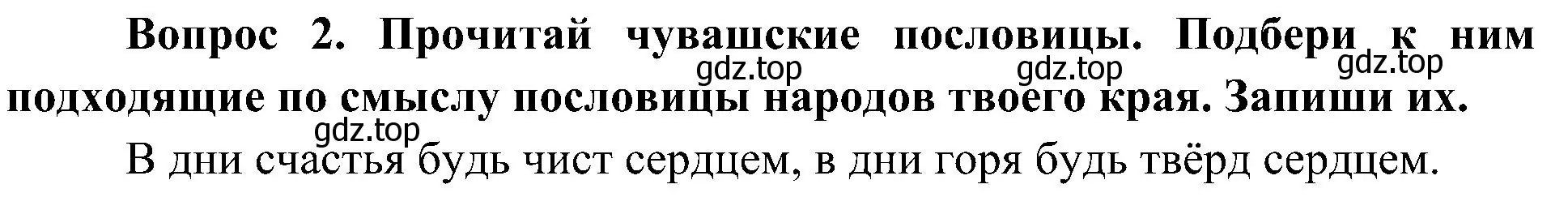 Вопрос 2. Прочитай чувашские пословицы. Подбери к ним подходящие по смыслу пословицы народов твоего края. Запиши их.

gdz.top gdz.top gdz.top gdz.top

В дни счастья будь чист сердцем, в дни горя будь твёрд сердцем.